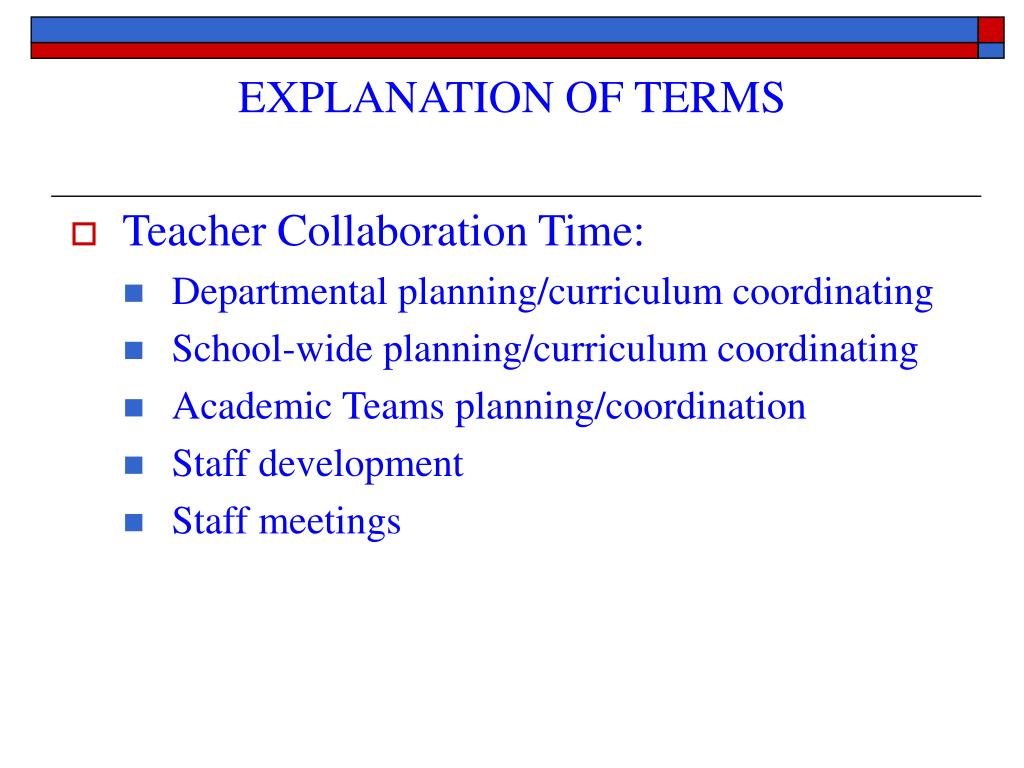 EXPLANATION OF TERMS

Teacher Collaboration Time:

Departmental planning/curriculum coordinating

School-wide planning/curriculum coordinating

Academic Teams planning/coordination

Staff development

Staff meetings